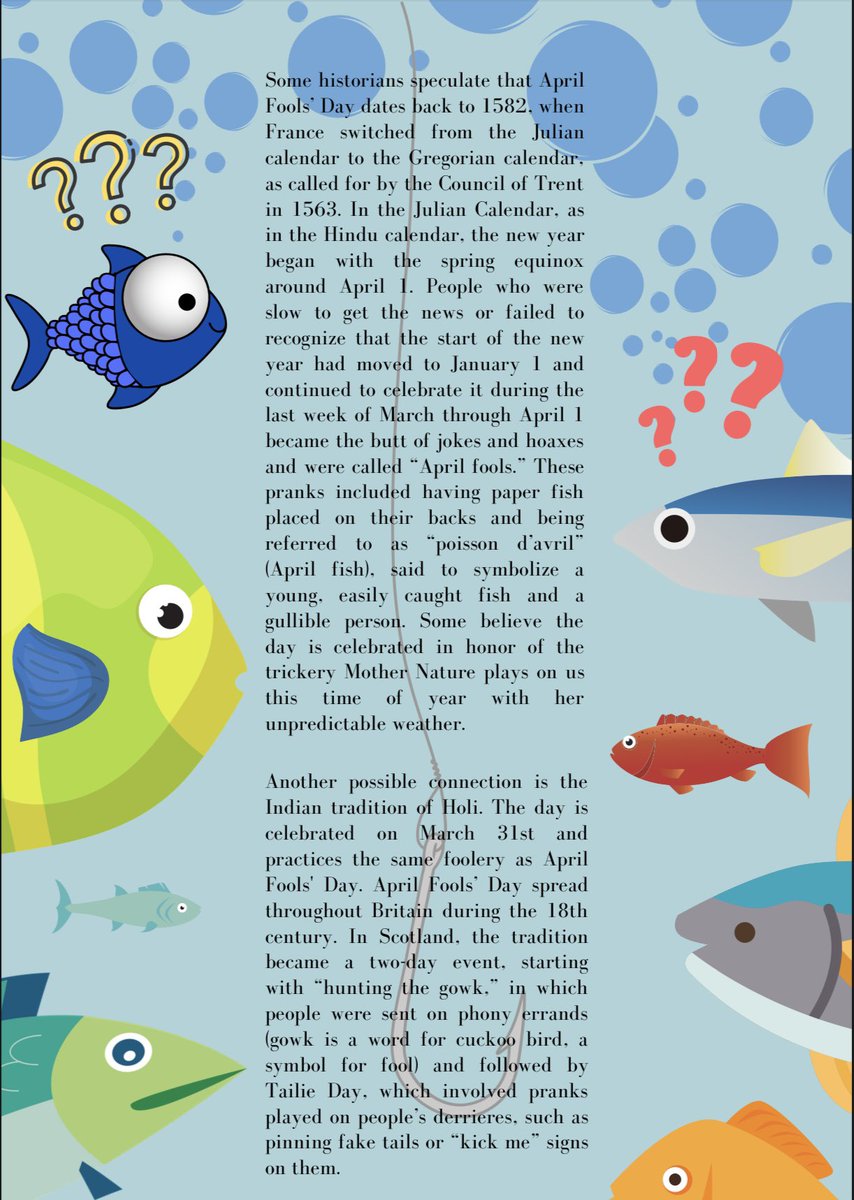 Some historians speculate that April Fools' Day dates back to 1582, when France switched from the Julian calendar to the Gregorian calendar, as called for by the Council of Trent in 1563. In the Julian Calendar, as in the Hindu calendar, the new year began with the spring equinox around April 1. People who were slow to get the news or failed to recognize that the start of the new year had moved to January 1 and continued to celebrate it during the last week of March through April 1 became the butt of jokes and hoaxes and were called "April fools." These pranks included having paper fish placed on their backs and being referred to as "poisson d'avril" (April fish), said to symbolize a young, easily caught fish and a gullible person. Some believe the day is celebrated in honor of the trickery Mother Nature plays on us this time of year with her unpredictable weather.

Another possible connection is the Indian tradition of Holi. The day is celebrated on March 31st and practices the same foolery as April Fools' Day. April Fools' Day spread throughout Britain during the 18th century. In Scotland, the tradition became a two-day event, starting with "hunting the gowk," in which people were sent on phony errands (gowk is a word for cuckoo bird, a symbol for fool) and followed by Tailie Day, which involved pranks played on people's derrieres, such as pinning fake tails or "kick me" signs on them.